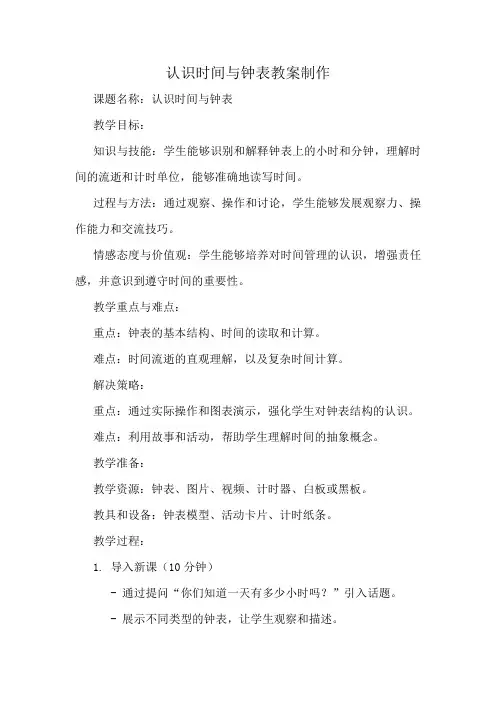 认识时间与钟表教案制作

课题名称：认识时间与钟表

教学目标：

知识与技能：学生能够识别和解释钟表上的小时和分钟，理解时间的流逝和计时单位，能够准确地读写时间。

过程与方法：通过观察、操作和讨论，学生能够发展观察力、操作能力和交流技巧。

情感态度与价值观：学生能够培养对时间管理的认识，增强责任感，并意识到遵守时间的重要性。

教学重点与难点：

重点：钟表的基本结构、时间的读取和计算。

难点：时间流逝的直观理解，以及复杂时间计算。

解决策略：

重点：通过实际操作和图表演示，强化学生对钟表结构的认识。

难点：利用故事和活动，帮助学生理解时间的抽象概念。

教学准备：

教学资源：钟表、图片、视频、计时器、白板或黑板。

教具和设备：钟表模型、活动卡片、计时纸条。

教学过程：

1. 导入新课（10 分钟）

- 通过提问“你们知道一天有多少小时吗？”引入话题。

- 展示不同类型的钟表，让学生观察和描述。